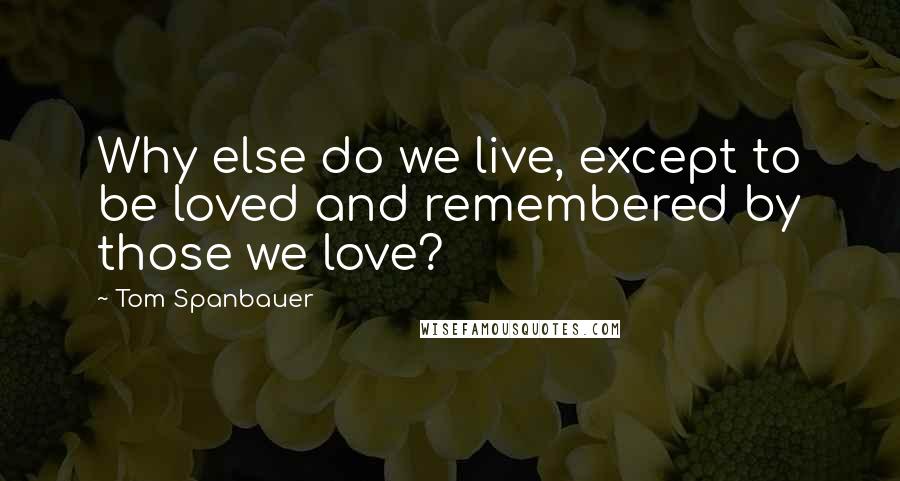 Why else do we live, except to be loved and remembered by those we love?

~ Tom Spanbauer

WISEFAMOUSQUOTES.COM